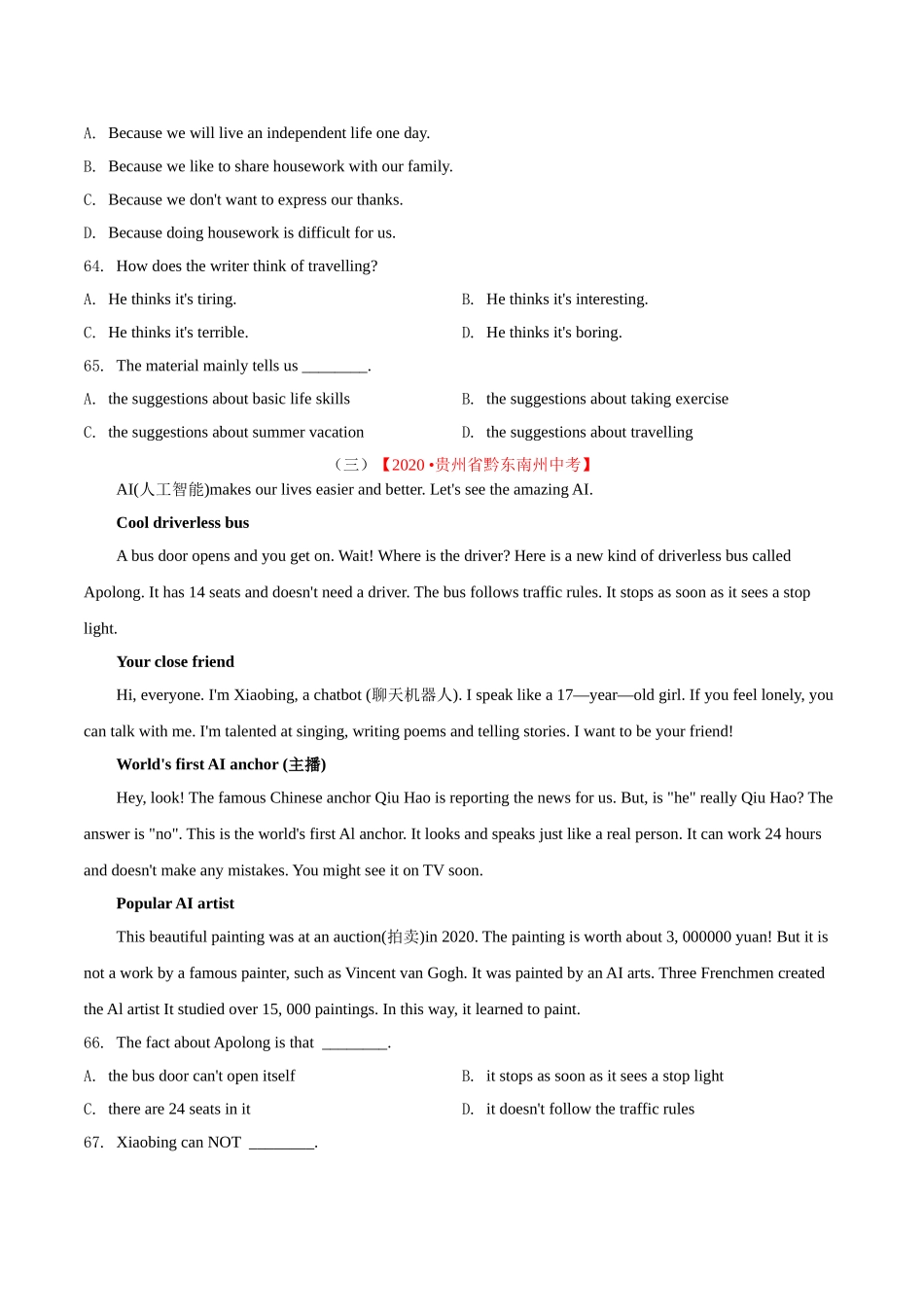 A. Because we will live an independent life one day.

B. Because we like to share housework with our family.

C. Because we don't want to express our thanks.

D. Because doing housework is difficult for us.

64. How does the writer think of travelling?

A. He thinks it's tiring.

B. He thinks it's interesting.

C. He thinks it's terrible.

D. He thinks it's boring.

65. The material mainly tells us ________.

A. the suggestions about basic life skills

B. the suggestions about taking exercise

C. the suggestions about summer vacation

D. the suggestions about travelling

（三）【2020 •贵州省黔东南州中考】

AI(人工智能)makes our lives easier and better. Let's see the amazing AI.

Cool driverless bus

A bus door opens and you get on. Wait! Where is the driver? Here is a new kind of driverless bus called Apolong. It has 14 seats and doesn't need a driver. The bus follows traffic rules. It stops as soon as it sees a stop light.

Your close friend

Hi, everyone. I'm Xiaobing, a chatbot (聊天机器人). I speak like a 17—year—old girl. If you feel lonely, you can talk with me. I'm talented at singing, writing poems and telling stories. I want to be your friend!

World's first AI anchor (主播)

Hey, look! The famous Chinese anchor Qiu Hao is reporting the news for us. But, is "he" really Qiu Hao? The answer is "no". This is the world's first Al anchor. It looks and speaks just like a real person. It can work 24 hours and doesn't make any mistakes. You might see it on TV soon.

Popular AI artist

This beautiful painting was at an auction(拍卖)in 2020. The painting is worth about 3, 000000 yuan! But it is not a work by a famous painter, such as Vincent van Gogh. It was painted by an AI arts. Three Frenchmen created the Al artist It studied over 15, 000 paintings. In this way, it learned to paint.

66. The fact about Apolong is that ________.

A. the bus door can't open itself

B. it stops as soon as it sees a stop light

C. there are 24 seats in it

D. it doesn't follow the traffic rules

67. Xiaobing can NOT ________.